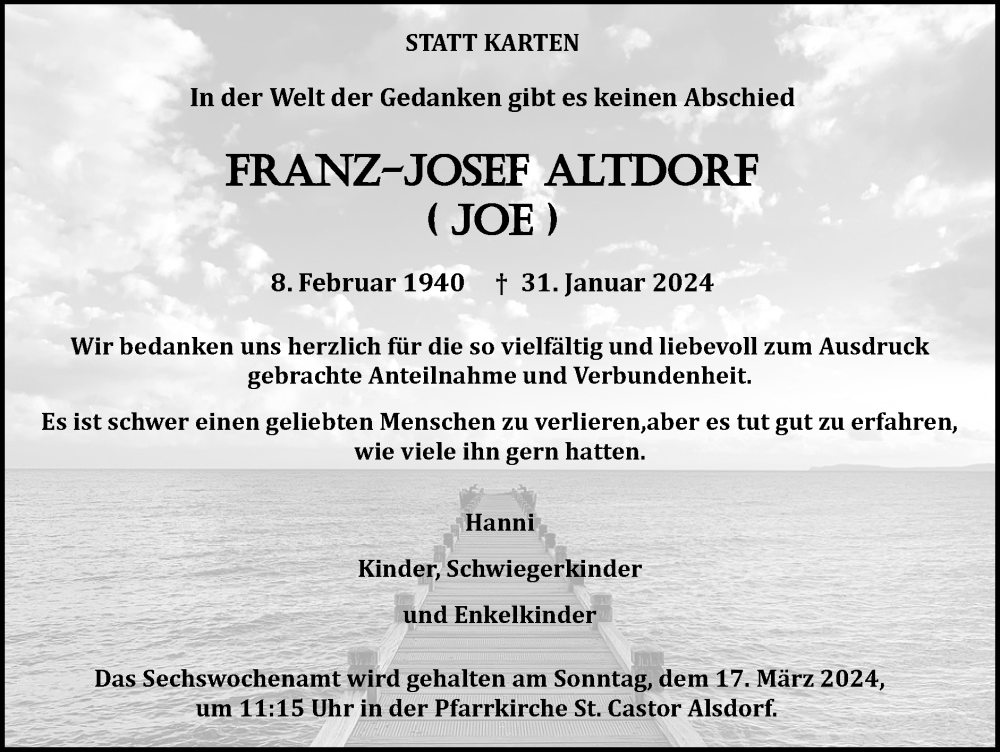 STATT KARTEN

In der Welt der Gedanken gibt es keinen Abschied

FRANZ-JOSEF ALTDORF
( JOE )

8. Februar 1940 † 31. Januar 2024

Wir bedanken uns herzlich für die so vielfältig und liebevoll zum Ausdruck gebrachte Anteilnahme und Verbundenheit.

Es ist schwer einen geliebten Menschen zu verlieren,aber es tut gut zu erfahren, wie viele ihn gern hatten.

Hanni

Kinder, Schwiegerkinder

und Enkelkinder

Das Sechswochenamt wird gehalten am Sonntag, dem 17. März 2024, um 11:15 Uhr in der Pfarrkirche St. Castor Alsdorf.